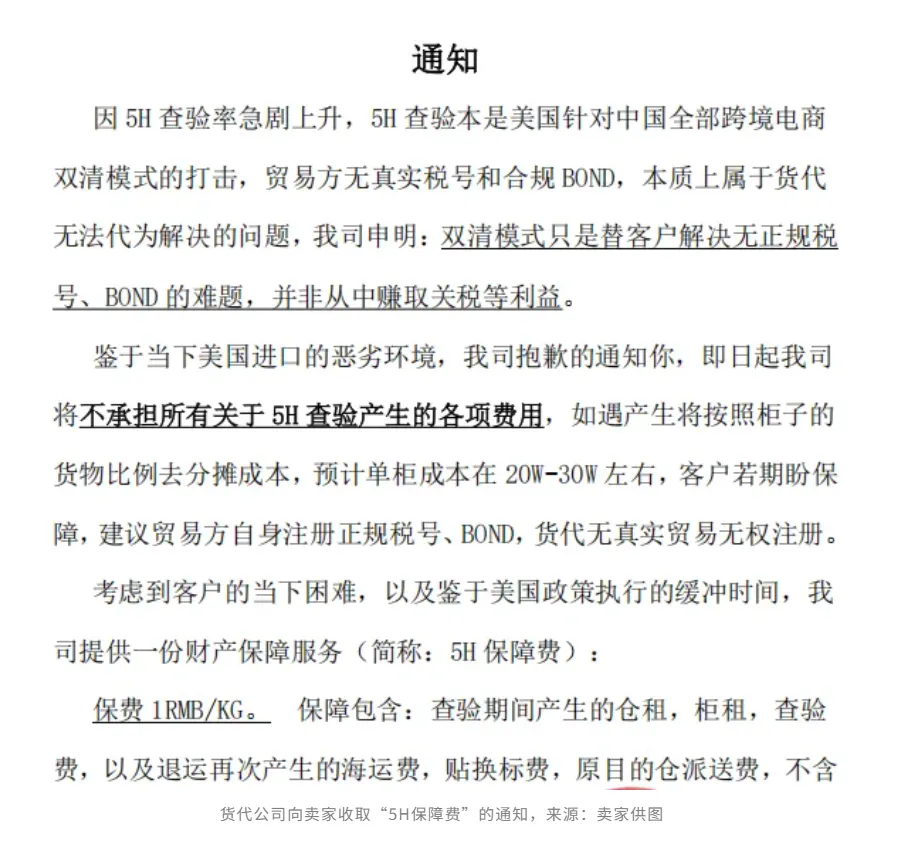 通知

因 5H 查验率急剧上升，5H 查验本是美国针对中国全部跨境电商双清模式的打击，贸易方无真实税号和合规 BOND，本质上属于货代无法代为解决的问题，我司申明：双清模式只是替客户解决无正规税号、BOND 的难题，并非从中赚取关税等利益。

鉴于当下美国进口的恶劣环境，我司抱歉的通知你，即日起我司将不承担所有关于 5H 查验产生的各项费用，如遇产生将按照柜子的货物比例去分摊成本，预计单柜成本在 20W-30W 左右，客户若期盼保障，建议贸易方自身注册正规税号、BOND，货代无真实贸易无权注册。

考虑到客户的当下困难，以及鉴于美国政策执行的缓冲时间，我司提供一份财产保障服务（简称：5H 保障费）：

保费 1RMB/KG。 保障包含：查验期间产生的仓租，柜租，查验费，以及退运再次产生的海运费，贴换标费，原目的仓派送费，不含

货代公司向卖家收取“5H保障费”的通知，来源：卖家供图